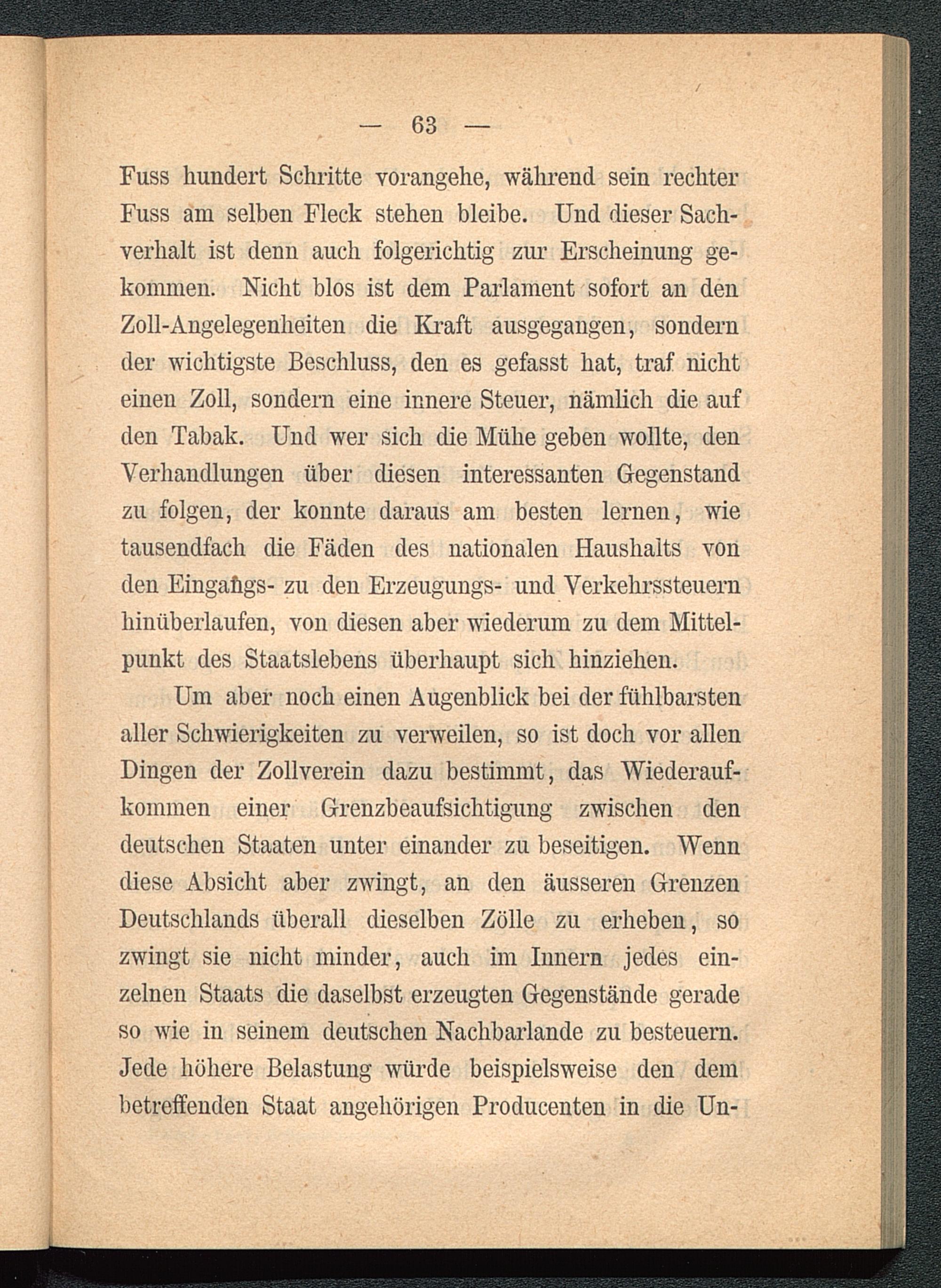 — 63 —

Fuss hundert Schritte vorangehe, während sein rechter Fuss am selben Fleck stehen bleibe. Und dieser Sachverhalt ist denn auch folgerichtig zur Erscheinung gekommen. Nicht blos ist dem Parlament sofort an den Zoll-Angelegenheiten die Kraft ausgegangen, sondern der wichtigste Beschluss, den es gefasst hat, traf nicht einen Zoll, sondern eine innere Steuer, nämlich die auf den Tabak. Und wer sich die Mühe geben wollte, den Verhandlungen über diesen interessanten Gegenstand zu folgen, der konnte daraus am besten lernen, wie tausendfach die Fäden des nationalen Haushalts von den Eingangs- zu den Erzeugungs- und Verkehrssteuern hinüberlaufen, von diesen aber wiederum zu dem Mittelpunkt des Staatslebens überhaupt sich hinziehen.

Um aber noch einen Augenblick bei der fühlbarsten aller Schwierigkeiten zu verweilen, so ist doch vor allen Dingen der Zollverein dazu bestimmt, das Wiederaufkommen einer Grenzbeaufsichtigung zwischen den deutschen Staaten unter einander zu beseitigen. Wenn diese Absicht aber zwingt, an den äusseren Grenzen Deutschlands überall dieselben Zölle zu erheben, so zwingt sie nicht minder, auch im Innern jedes einzelnen Staats die daselbst erzeugten Gegenstände gerade so wie in seinem deutschen Nachbarlande zu besteuern. Jede höhere Belastung würde beispielsweise den dem betreffenden Staat angehörigen Producenten in die Un-